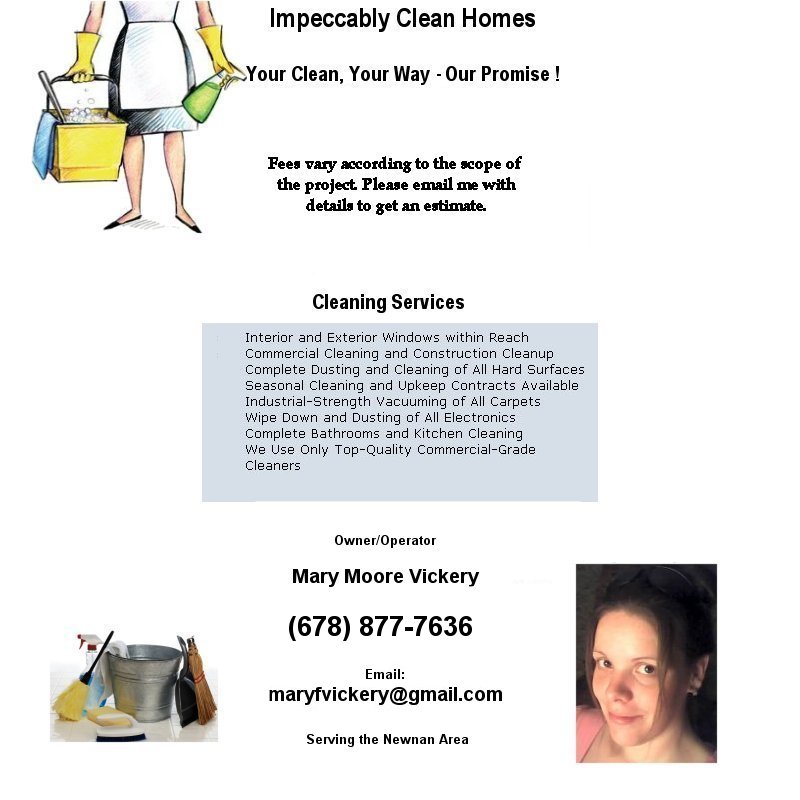 Impeccably Clean Homes

Your Clean, Your Way - Our Promise !

Fees vary according to the scope of the project. Please email me with details to get an estimate.

Cleaning Services

Interior and Exterior Windows within Reach
Commercial Cleaning and Construction Cleanup
Complete Dusting and Cleaning of All Hard Surfaces
Seasonal Cleaning and Upkeep Contracts Available
Industrial-Strength Vacuuming of All Carpets
Wipe Down and Dusting of All Electronics
Complete Bathrooms and Kitchen Cleaning
We Use Only Top-Quality Commercial-Grade Cleaners

Owner/Operator

Mary Moore Vickery

(678) 877-7636

Email:
maryfvickery@gmail.com

Serving the Newnan Area